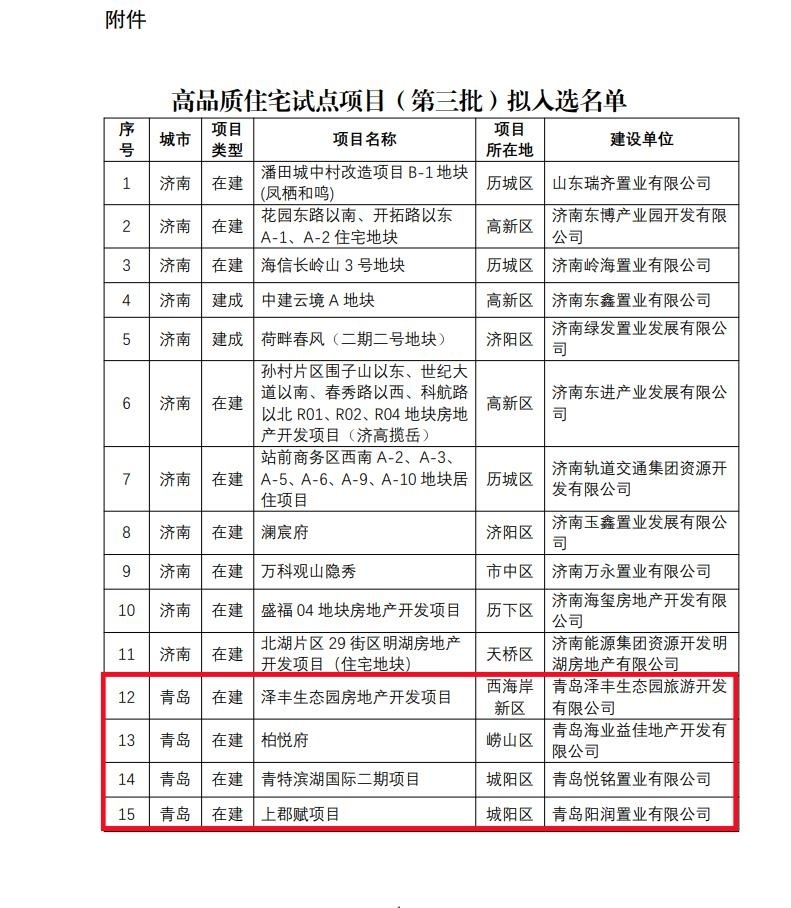 附件

高品质住宅试点项目（第三批）拟入选名单

| 序号 | 城市 | 项目类型 | 项目名称 | 项目所在地 | 建设单位 |
|---|---|---|---|---|---|
| 1 | 济南 | 在建 | 潘田城中村改造项目 B-1 地块(凤栖和鸣) | 历城区 | 山东瑞齐置业有限公司 |
| 2 | 济南 | 在建 | 花园东路以南、开拓路以东 A-1、A-2 住宅地块 | 高新区 | 济南东博产业园开发有限公司 |
| 3 | 济南 | 在建 | 海信长岭山 3 号地块 | 历城区 | 济南岭海置业有限公司 |
| 4 | 济南 | 建成 | 中建云境 A 地块 | 高新区 | 济南东鑫置业有限公司 |
| 5 | 济南 | 建成 | 荷畔春风（二期二号地块） | 济阳区 | 济南绿发置业发展有限公司 |
| 6 | 济南 | 在建 | 孙村片区围子山以东、世纪大道以南、春秀路以西、科航路以北 R01、R02、R04 地块房地产开发项目（济高揽岳） | 高新区 | 济南东进产业发展有限公司 |
| 7 | 济南 | 在建 | 站前商务区西南 A-2、A-3、A-5、A-6、A-9、A-10 地块居住项目 | 历城区 | 济南轨道交通集团资源开发有限公司 |
| 8 | 济南 | 在建 | 澜宸府 | 济阳区 | 济南玉鑫置业发展有限公司 |
| 9 | 济南 | 在建 | 万科观山隐秀 | 市中区 | 济南万永置业有限公司 |
| 10 | 济南 | 在建 | 盛福 04 地块房地产开发项目 | 历下区 | 济南海玺房地产开发有限公司 |
| 11 | 济南 | 在建 | 北湖片区 29 街区明湖房地产开发项目（住宅地块） | 天桥区 | 济南能源集团资源开发明湖房地产有限公司 |
| 12 | 青岛 | 在建 | 泽丰生态园房地产开发项目 | 西海岸新区 | 青岛泽丰生态园旅游开发有限公司 |
| 13 | 青岛 | 在建 | 柏悦府 | 崂山区 | 青岛海业益佳地产开发有限公司 |
| 14 | 青岛 | 在建 | 青特滨湖国际二期项目 | 城阳区 | 青岛悦铭置业有限公司 |
| 15 | 青岛 | 在建 | 上郡赋项目 | 城阳区 | 青岛阳润置业有限公司 |